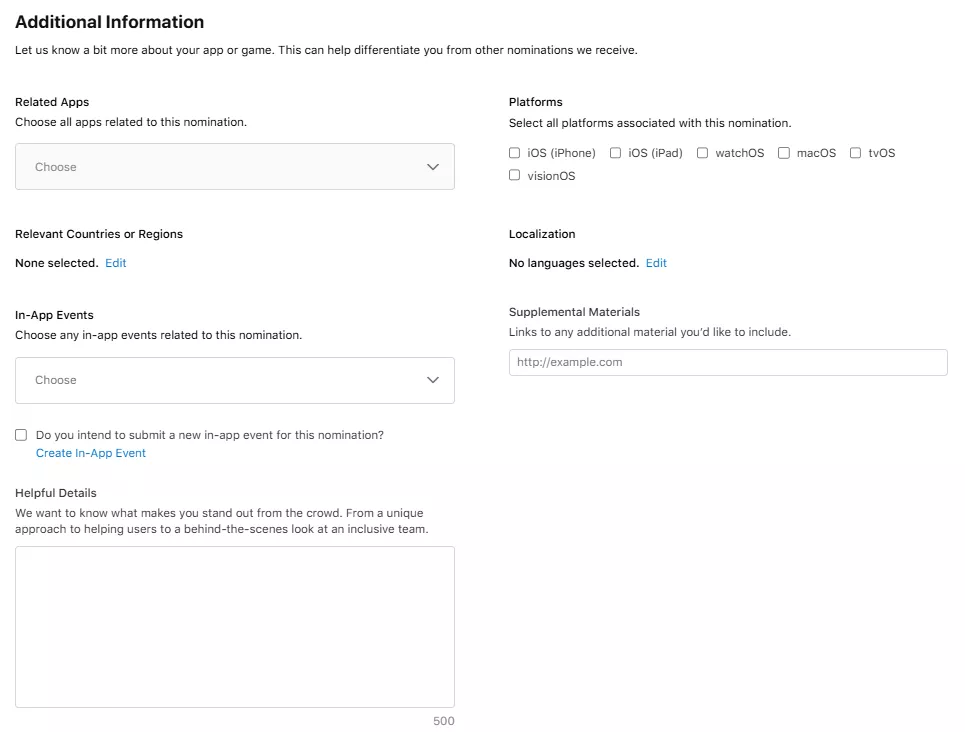 Additional Information

Let us know a bit more about your app or game. This can help differentiate you from other nominations we receive.

Related Apps
Choose all apps related to this nomination.

Choose

Relevant Countries or Regions

None selected. Edit

In-App Events
Choose any in-app events related to this nomination.

Choose

Do you intend to submit a new in-app event for this nomination?
Create In-App Event

Helpful Details
We want to know what makes you stand out from the crowd. From a unique approach to helping users to a behind-the-scenes look at an inclusive team.

500

Platforms
Select all platforms associated with this nomination.

iOS (iPhone) iOS (iPad) watchOS macOS tvOS visionOS

Localization

No languages selected. Edit

Supplemental Materials
Links to any additional material you'd like to include.

http://example.com